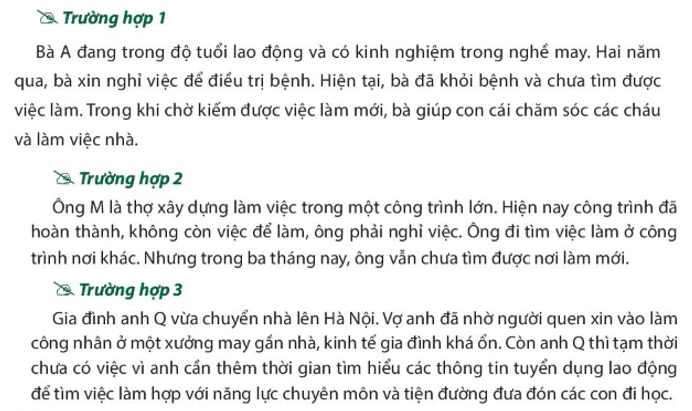 Trường hợp 1

Bà A đang trong độ tuổi lao động và có kinh nghiệm trong nghề may. Hai năm qua, bà xin nghỉ việc để điều trị bệnh. Hiện tại, bà đã khỏi bệnh và chưa tìm được việc làm. Trong khi chờ kiếm được việc làm mới, bà giúp con cái chăm sóc các cháu và làm việc nhà.

Trường hợp 2

Ông M là thợ xây dựng làm việc trong một công trình lớn. Hiện nay công trình đã hoàn thành, không còn việc để làm, ông phải nghỉ việc. Ông đi tìm việc làm ở công trình nơi khác. Nhưng trong ba tháng nay, ông vẫn chưa tìm được nơi làm mới.

Trường hợp 3

Gia đình anh Q vừa chuyển nhà lên Hà Nội. Vợ anh đã nhờ người quen xin vào làm công nhân ở một xưởng may gần nhà, kinh tế gia đình khá ổn. Còn anh Q thì tạm thời chưa có việc vì anh cần thêm thời gian tìm hiểu các thông tin tuyển dụng lao động để tìm việc làm hợp với năng lực chuyên môn và tiện đường đưa đón các con đi học.